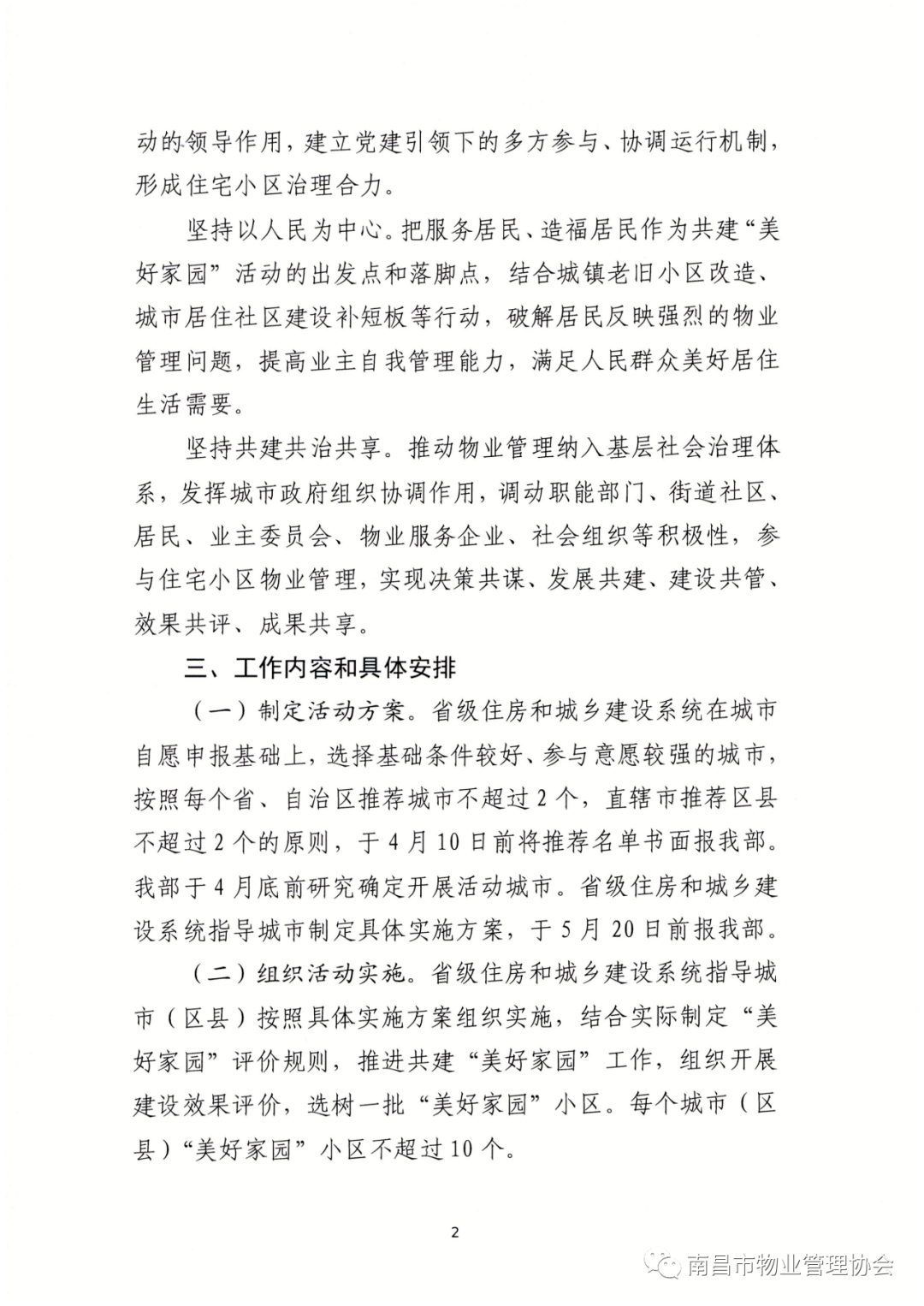 动的领导作用，建立党建引领下的多方参与、协调运行机制，形成住宅小区治理合力。

坚持以人民为中心。把服务居民、造福居民作为共建“美好家园”活动的出发点和落脚点，结合城镇老旧小区改造、城市居住社区建设补短板等行动，破解居民反映强烈的物业管理问题，提高业主自我管理能力，满足人民群众美好居住生活需要。

坚持共建共治共享。推动物业管理纳入基层社会治理体系，发挥城市政府组织协调作用，调动职能部门、街道社区、居民、业主委员会、物业服务企业、社会组织等积极性，参与住宅小区物业管理，实现决策共谋、发展共建、建设共管、效果共评、成果共享。

三、工作内容和具体安排

（一）制定活动方案。省级住房和城乡建设系统在城市自愿申报基础上，选择基础条件较好、参与意愿较强的城市，按照每个省、自治区推荐城市不超过2个，直辖市推荐区县不超过2个的原则，于4月10日前将推荐名单书面报我部。我部于4月底前研究确定开展活动城市。省级住房和城乡建设系统指导城市制定具体实施方案，于5月20日前报我部。

（二）组织活动实施。省级住房和城乡建设系统指导城市（区县）按照具体实施方案组织实施，结合实际制定“美好家园”评价规则，推进共建“美好家园”工作，组织开展建设效果评价，选树一批“美好家园”小区。每个城市（区县）“美好家园”小区不超过10个。

2

南昌市物业管理协会